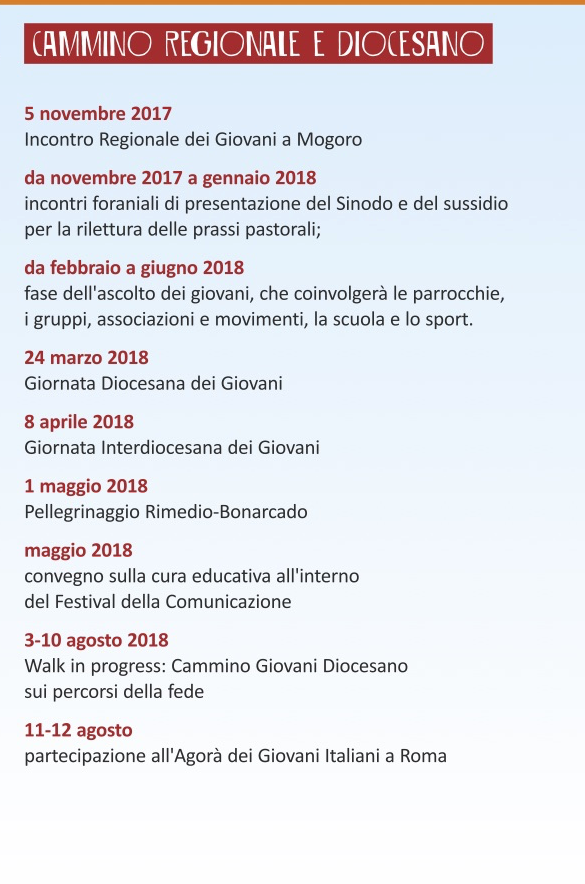 CAMMINO REGIONALE E DIOCESANO

5 novembre 2017
Incontro Regionale dei Giovani a Mogoro

da novembre 2017 a gennaio 2018
incontri foraniali di presentazione del Sinodo e del sussidio per la rilettura delle prassi pastorali;

da febbraio a giugno 2018
fase dell'ascolto dei giovani, che coinvolgerà le parrocchie, i gruppi, associazioni e movimenti, la scuola e lo sport.

24 marzo 2018
Giornata Diocesana dei Giovani

8 aprile 2018
Giornata Interdiocesana dei Giovani

1 maggio 2018
Pellegrinaggio Rimedio-Bonarcado

maggio 2018
convegno sulla cura educativa all'interno del Festival della Comunicazione

3-10 agosto 2018
Walk in progress: Cammino Giovani Diocesano sui percorsi della fede

11-12 agosto
partecipazione all'Agorà dei Giovani Italiani a Roma